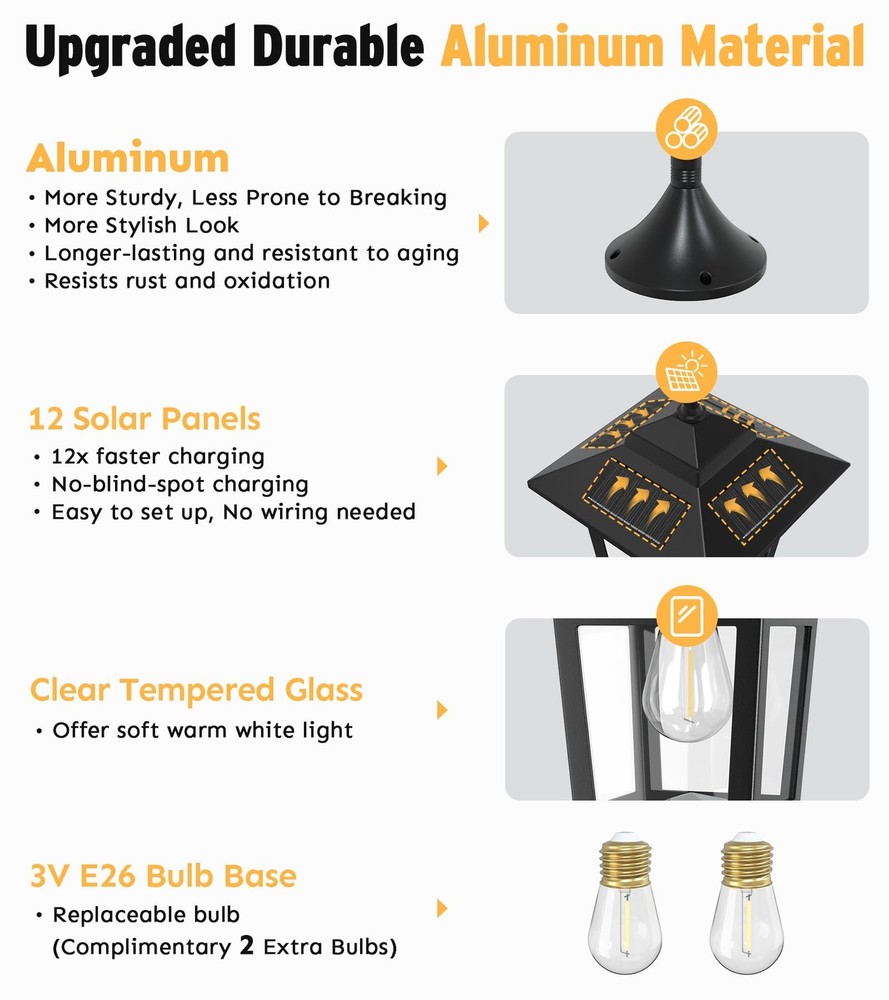 Upgraded Durable Aluminum Material

Aluminum
• More Sturdy, Less Prone to Breaking
• More Stylish Look
• Longer-lasting and resistant to aging
• Resists rust and oxidation

12 Solar Panels
• 12x faster charging
• No-blind-spot charging
• Easy to set up, No wiring needed

Clear Tempered Glass
• Offer soft warm white light

3V E26 Bulb Base
• Replaceable bulb (Complimentary 2 Extra Bulbs)